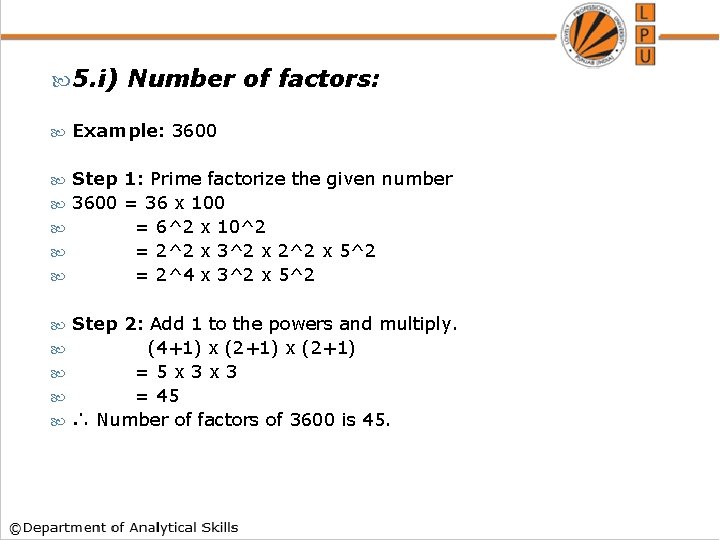 LOVELY PROFESSIONAL UNIVERSITY PUNJAB (INDIA)

L
P
U

5.i) Number of factors:

Example: 3600

Step 1: Prime factorize the given number
3600 = 36 x 100
= 6^2 x 10^2
= 2^2 x 3^2 x 2^2 x 5^2
= 2^4 x 3^2 x 5^2

Step 2: Add 1 to the powers and multiply.
(4+1) x (2+1) x (2+1)
= 5 x 3 x 3
= 45
∴ Number of factors of 3600 is 45.

©Department of Analytical Skills